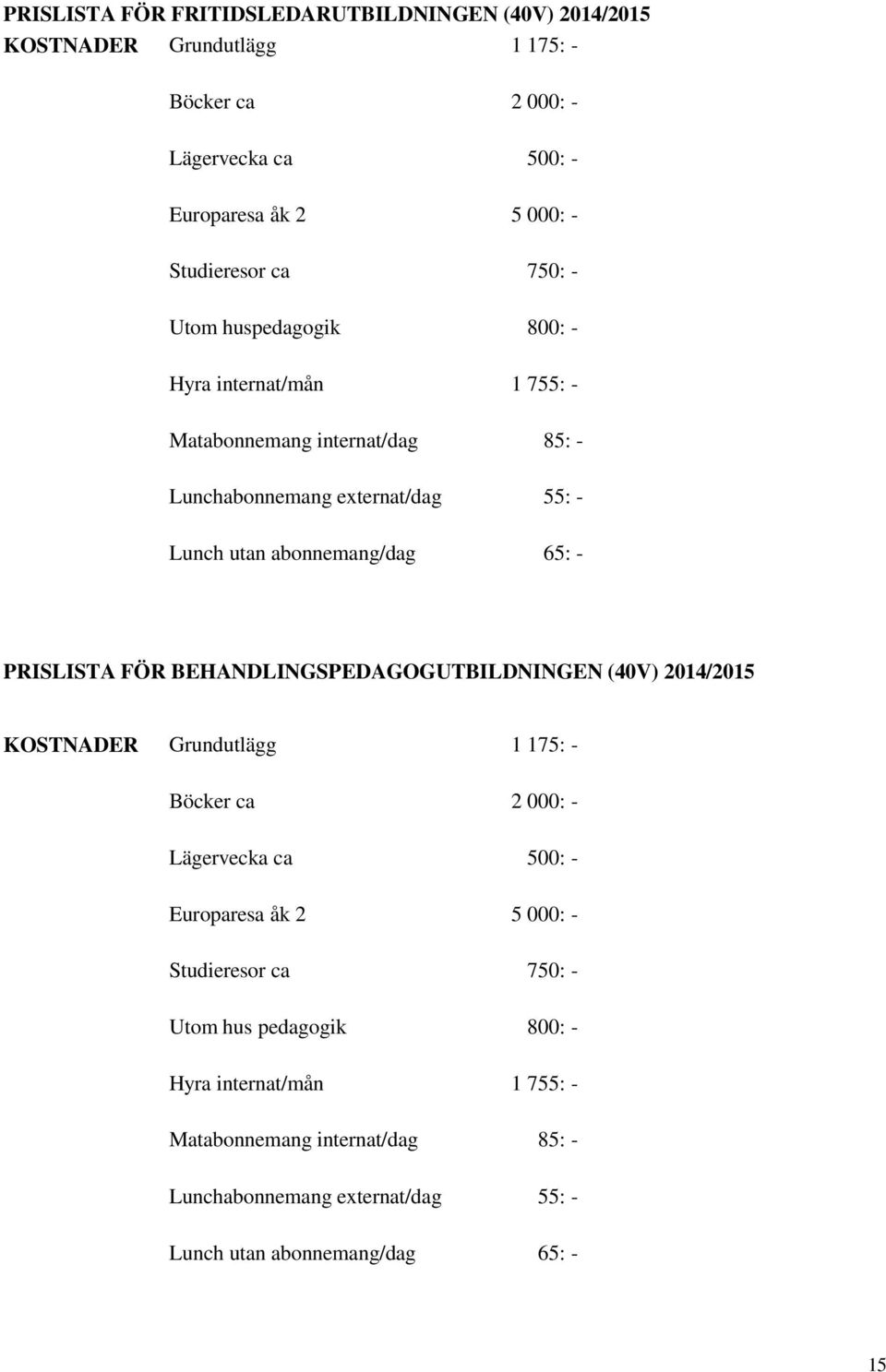 PRISLISTA FÖR FRITIDSLEDARUTBILDNINGEN (40V) 2014/2015

KOSTNADER Grundutlägg 1 175: -

Böcker ca 2 000: -

Lägervecka ca 500: -

Europaresa åk 2 5 000: -

Studieresor ca 750: -

Utom huspedagogik 800: -

Hyra internat/mån 1 755: -

Matabonnemang internat/dag 85: -

Lunchabonnemang externat/dag 55: -

Lunch utan abonnemang/dag 65: -

PRISLISTA FÖR BEHANDLINGSPEDAGOGUTBILDNINGEN (40V) 2014/2015

KOSTNADER Grundutlägg 1 175: -

Böcker ca 2 000: -

Lägervecka ca 500: -

Europaresa åk 2 5 000: -

Studieresor ca 750: -

Utom hus pedagogik 800: -

Hyra internat/mån 1 755: -

Matabonnemang internat/dag 85: -

Lunchabonnemang externat/dag 55: -

Lunch utan abonnemang/dag 65: -

15